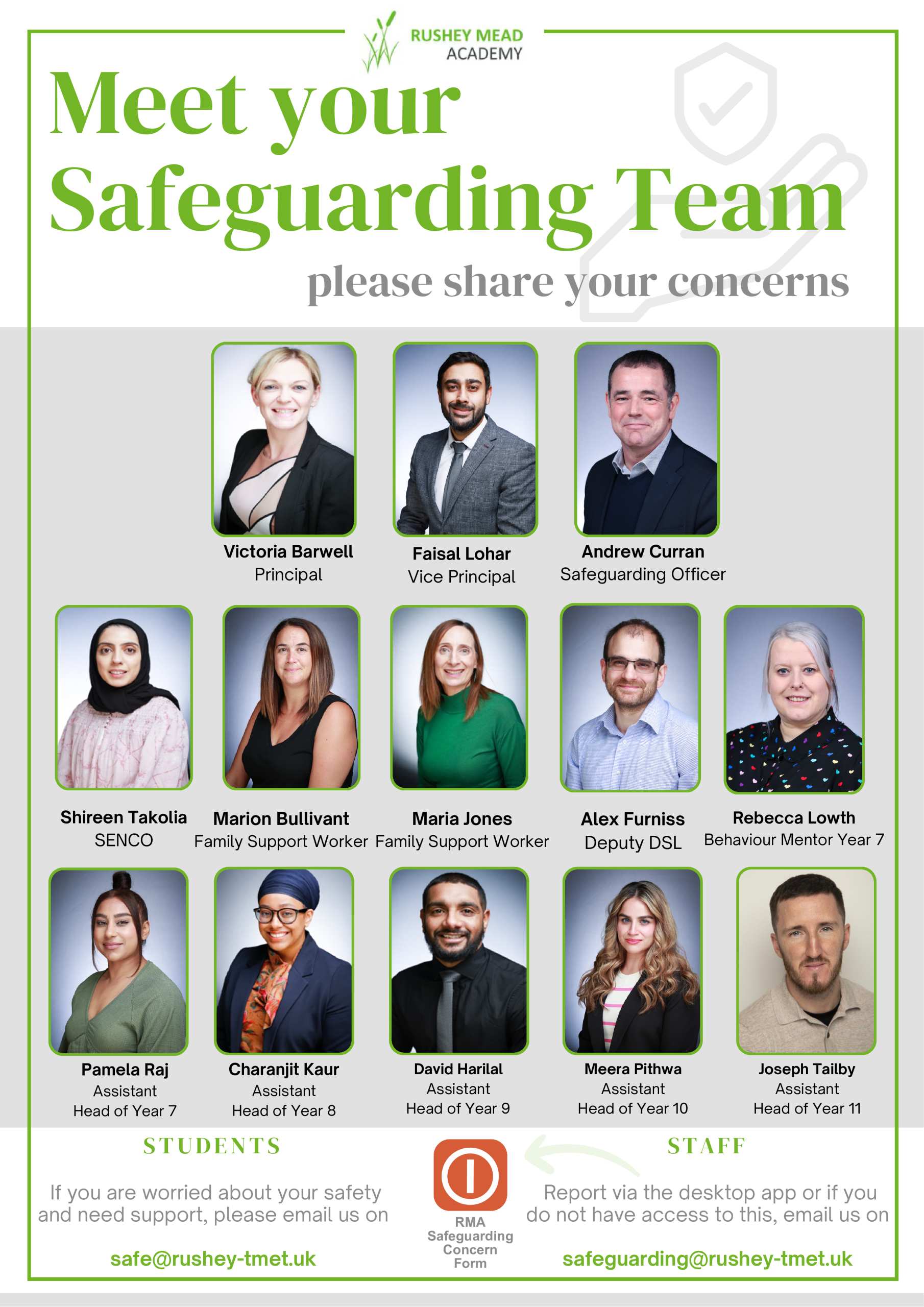 RUSHEY MEAD ACADEMY

Meet your Safeguarding Team

please share your concerns

Victoria Barwell
Principal

Faisal Lohar
Vice Principal

Andrew Curran
Safeguarding Officer

Shireen Takolia
SENCO

Marion Bullivant
Family Support Worker

Maria Jones
Family Support Worker

Alex Furniss
Deputy DSL

Rebecca Lowth
Behaviour Mentor Year 7

Pamela Raj
Assistant Head of Year 7

Charanjit Kaur
Assistant Head of Year 8

David Harilal
Assistant Head of Year 9

Meera Pithwa
Assistant Head of Year 10

Joseph Tailby
Assistant Head of Year 11

STUDENTS

If you are worried about your safety and need support, please email us on

safe@rushey-tmet.uk

RMA Safeguarding Concern Form

STAFF

Report via the desktop app or if you do not have access to this, email us on

safeguarding@rushey-tmet.uk